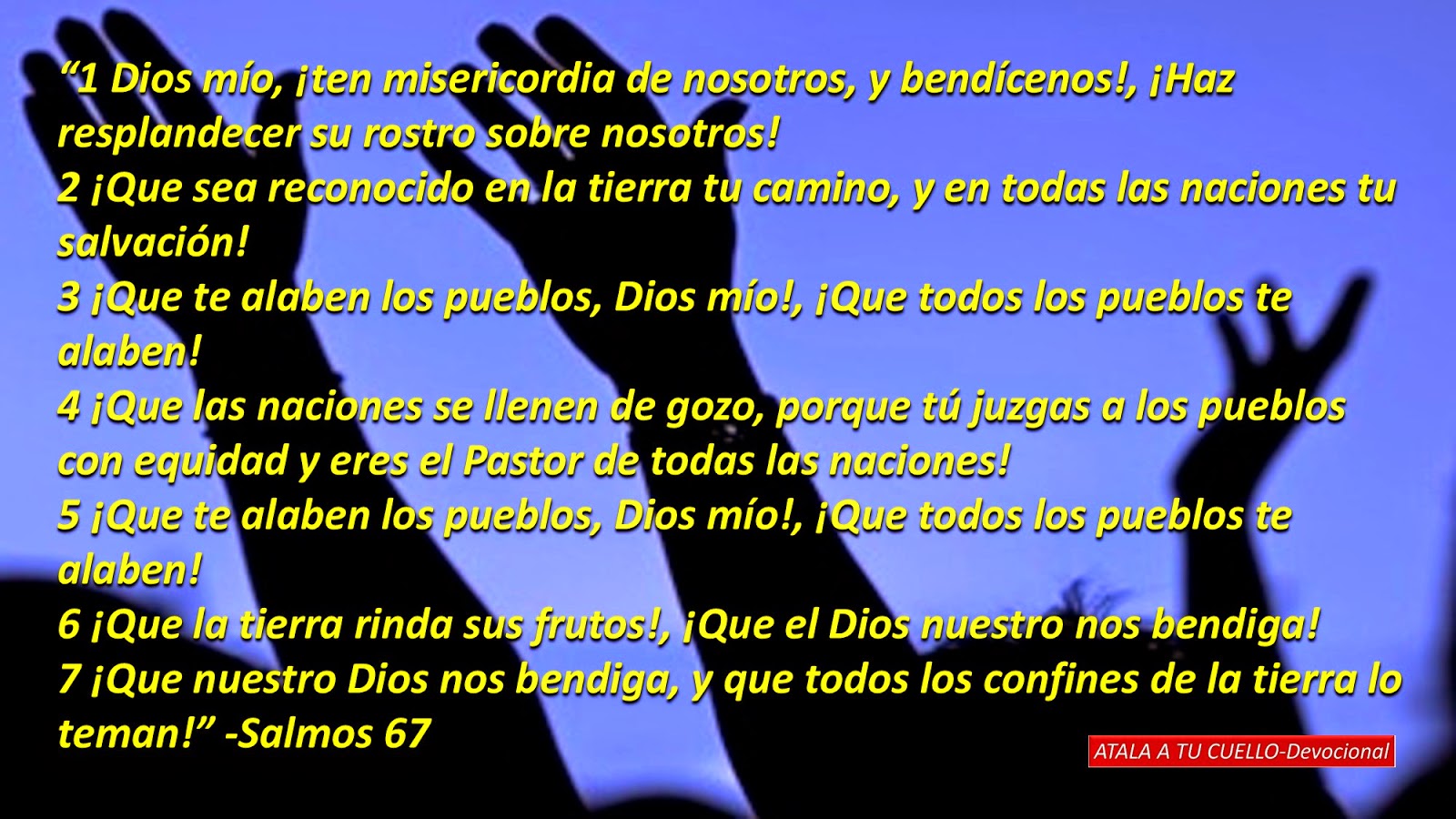 “1 Dios mío, ¡ten misericordia de nosotros, y bendícenos!, ¡Haz resplandecer su rostro sobre nosotros!
2 ¡Que sea reconocido en la tierra tu camino, y en todas las naciones tu salvación!
3 ¡Que te alaben los pueblos, Dios mío!, ¡Que todos los pueblos te alaben!
4 ¡Que las naciones se llenen de gozo, porque tú juzgas a los pueblos con equidad y eres el Pastor de todas las naciones!
5 ¡Que te alaben los pueblos, Dios mío!, ¡Que todos los pueblos te alaben!
6 ¡Que la tierra rinda sus frutos!, ¡Que el Dios nuestro nos bendiga!
7 ¡Que nuestro Dios nos bendiga, y que todos los confines de la tierra lo teman!” -Salmos 67

ATALA A TU CUELLO-Devocional